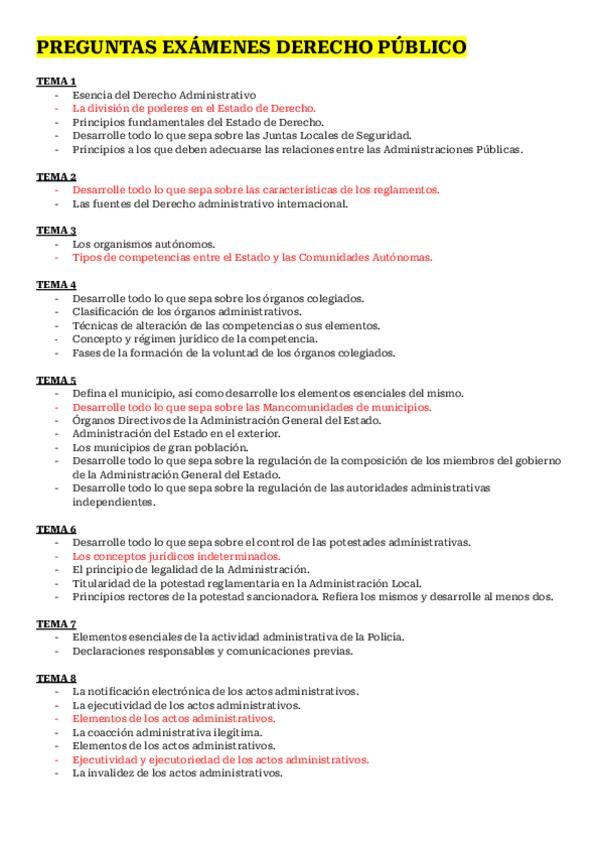 PREGUNTAS EXÁMENES DERECHO PÚBLICO

TEMA 1
- Esencia del Derecho Administrativo
- La división de poderes en el Estado de Derecho.
- Principios fundamentales del Estado de Derecho.
- Desarrolle todo lo que sepa sobre las Juntas Locales de Seguridad.
- Principios a los que deben adecuarse las relaciones entre las Administraciones Públicas.

TEMA 2
- Desarrolle todo lo que sepa sobre las características de los reglamentos.
- Las fuentes del Derecho administrativo internacional.

TEMA 3
- Los organismos autónomos.
- Tipos de competencias entre el Estado y las Comunidades Autónomas.

TEMA 4
- Desarrolle todo lo que sepa sobre los órganos colegiados.
- Clasificación de los órganos administrativos.
- Técnicas de alteración de las competencias o sus elementos.
- Concepto y régimen jurídico de la competencia.
- Fases de la formación de la voluntad de los órganos colegiados.

TEMA 5
- Defina el municipio, así como desarrolle los elementos esenciales del mismo.
- Desarrolle todo lo que sepa sobre las Mancomunidades de municipios.
- Órganos Directivos de la Administración General del Estado.
- Administración del Estado en el exterior.
- Los municipios de gran población.
- Desarrolle todo lo que sepa sobre la regulación de la composición de los miembros del gobierno de la Administración General del Estado.
- Desarrolle todo lo que sepa sobre la regulación de las autoridades administrativas independientes.

TEMA 6
- Desarrolle todo lo que sepa sobre el control de las potestades administrativas.
- Los conceptos jurídicos indeterminados.
- El principio de legalidad de la Administración.
- Titularidad de la potestad reglamentaria en la Administración Local.
- Principios rectores de la potestad sancionadora. Refiera los mismos y desarrolle al menos dos.

TEMA 7
- Elementos esenciales de la actividad administrativa de la Policía.
- Declaraciones responsables y comunicaciones previas.

TEMA 8
- La notificación electrónica de los actos administrativos.
- La ejecutividad de los actos administrativos.
- Elementos de los actos administrativos.
- La coacción administrativa ilegítima.
- Elementos de los actos administrativos.
- Ejecutividad y ejecutoriedad de los actos administrativos.
- La invalidez de los actos administrativos.